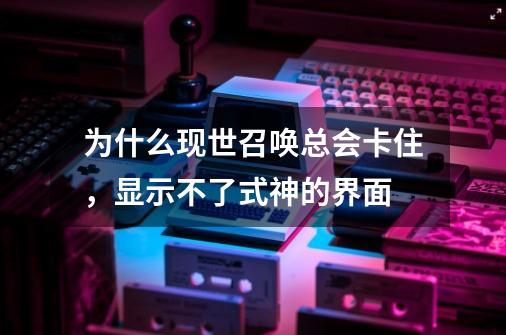 为什么现世召唤总会卡住，显示不了式神的界面